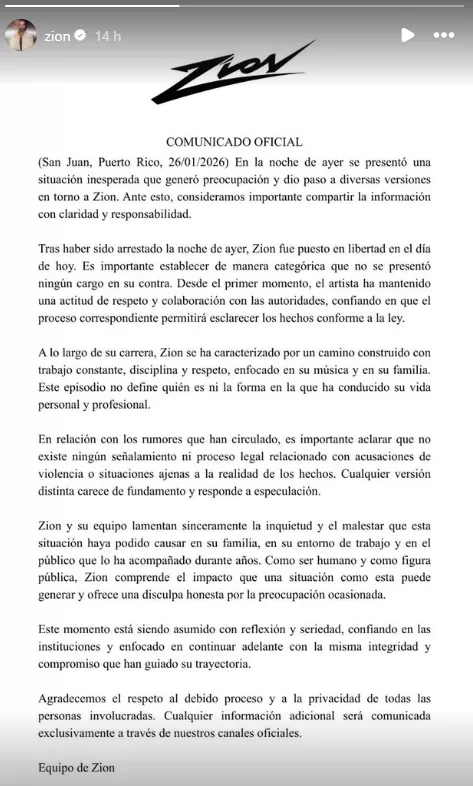 zion 14 h

ZION

COMUNICADO OFICIAL

(San Juan, Puerto Rico, 26/01/2026) En la noche de ayer se presentó una situación inesperada que generó preocupación y dio paso a diversas versiones en torno a Zion. Ante esto, consideramos importante compartir la información con claridad y responsabilidad.

Tras haber sido arrestado la noche de ayer, Zion fue puesto en libertad en el día de hoy. Es importante establecer de manera categórica que no se presentó ningún cargo en su contra. Desde el primer momento, el artista ha mantenido una actitud de respeto y colaboración con las autoridades, confiando en que el proceso correspondiente permitirá esclarecer los hechos conforme a la ley.

A lo largo de su carrera, Zion se ha caracterizado por un camino construido con trabajo constante, disciplina y respeto, enfocado en su música y en su familia. Este episodio no define quién es ni la forma en la que ha conducido su vida personal y profesional.

En relación con los rumores que han circulado, es importante aclarar que no existe ningún señalamiento ni proceso legal relacionado con acusaciones de violencia o situaciones ajenas a la realidad de los hechos. Cualquier versión distinta carece de fundamento y responde a especulación.

Zion y su equipo lamentan sinceramente la inquietud y el malestar que esta situación haya podido causar en su familia, en su entorno de trabajo y en el público que lo ha acompañado durante años. Como ser humano y como figura pública, Zion comprende el impacto que una situación como esta puede generar y ofrece una disculpa honesta por la preocupación ocasionada.

Este momento está siendo asumido con reflexión y seriedad, confiando en las instituciones y enfocado en continuar adelante con la misma integridad y compromiso que han guiado su trayectoria.

Agradecemos el respeto al debido proceso y a la privacidad de todas las personas involucradas. Cualquier información adicional será comunicada exclusivamente a través de nuestros canales oficiales.

Equipo de Zion